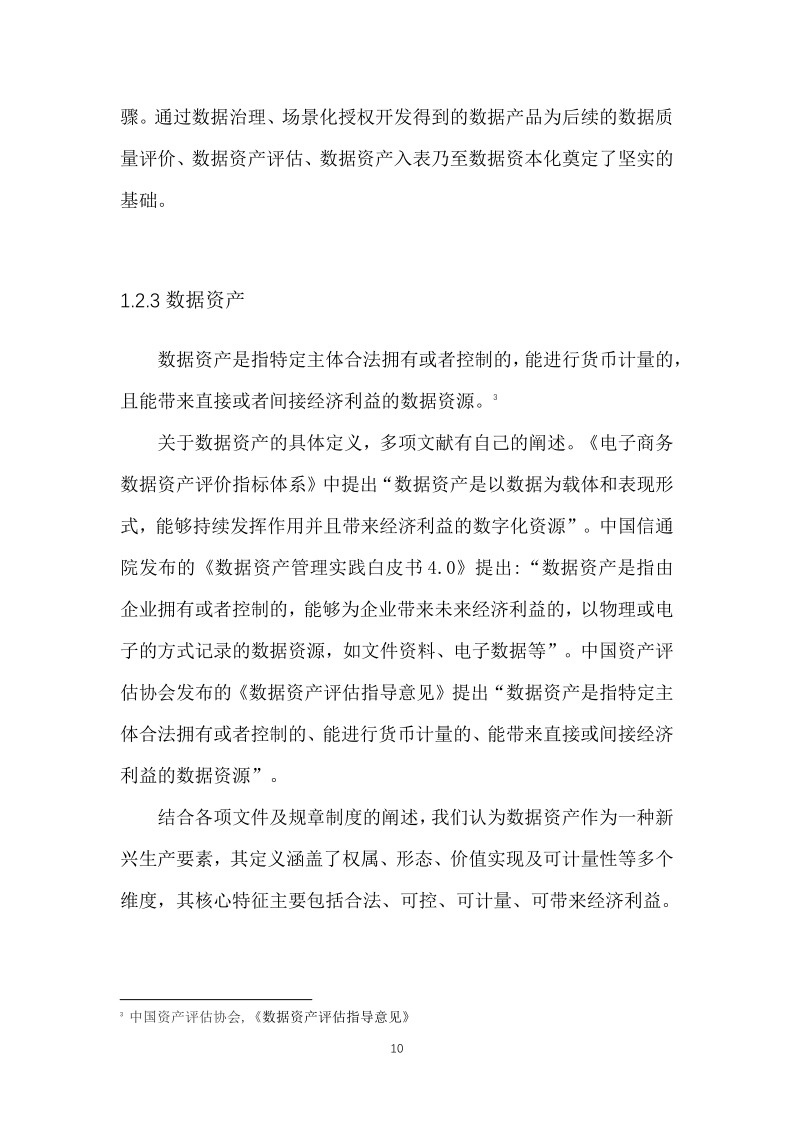 骤。通过数据治理、场景化授权开发得到的数据产品为后续的数据质量评价、数据资产评估、数据资产入表乃至数据资本化奠定了坚实的基础。

1.2.3 数据资产

数据资产是指特定主体合法拥有或者控制的，能进行货币计量的，且能带来直接或者间接经济利益的数据资源。$^3$

关于数据资产的具体定义，多项文献有自己的阐述。《电子商务数据资产评价指标体系》中提出“数据资产是以数据为载体和表现形式，能够持续发挥作用并且带来经济利益的数字化资源”。中国信通院发布的《数据资产管理实践白皮书 4.0》提出:“数据资产是指由企业拥有或者控制的，能够为企业带来未来经济利益的，以物理或电子的方式记录的数据资源，如文件资料、电子数据等”。中国资产评估协会发布的《数据资产评估指导意见》提出“数据资产是指特定主体合法拥有或者控制的、能进行货币计量的、能带来直接或间接经济利益的数据资源”。

结合各项文件及规章制度的阐述，我们认为数据资产作为一种新兴生产要素，其定义涵盖了权属、形态、价值实现及可计量性等多个维度，其核心特征主要包括合法、可控、可计量、可带来经济利益。

$^3$ 中国资产评估协会,《数据资产评估指导意见》

10